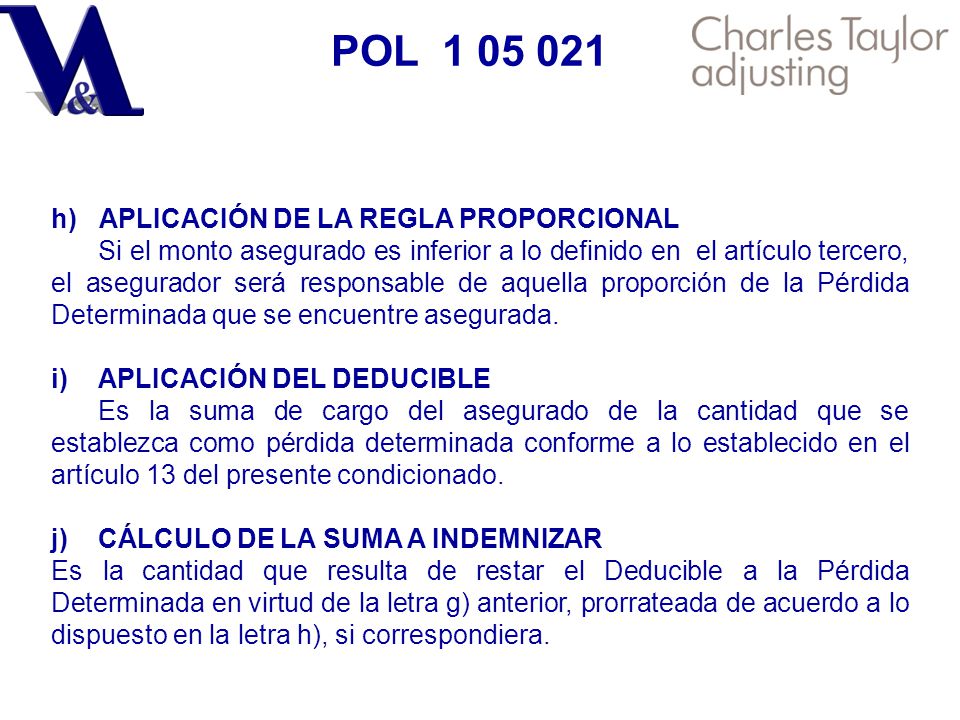 V&

POL 1 05 021

Charles Taylor adjusting

h) APLICACIÓN DE LA REGLA PROPORCIONAL
Si el monto asegurado es inferior a lo definido en el artículo tercero, el asegurador será responsable de aquella proporción de la Pérdida Determinada que se encuentre asegurada.

i) APLICACIÓN DEL DEDUCIBLE
Es la suma de cargo del asegurado de la cantidad que se establezca como pérdida determinada conforme a lo establecido en el artículo 13 del presente condicionado.

j) CÁLCULO DE LA SUMA A INDEMNIZAR
Es la cantidad que resulta de restar el Deducible a la Pérdida Determinada en virtud de la letra g) anterior, prorrateada de acuerdo a lo dispuesto en la letra h), si correspondiera.